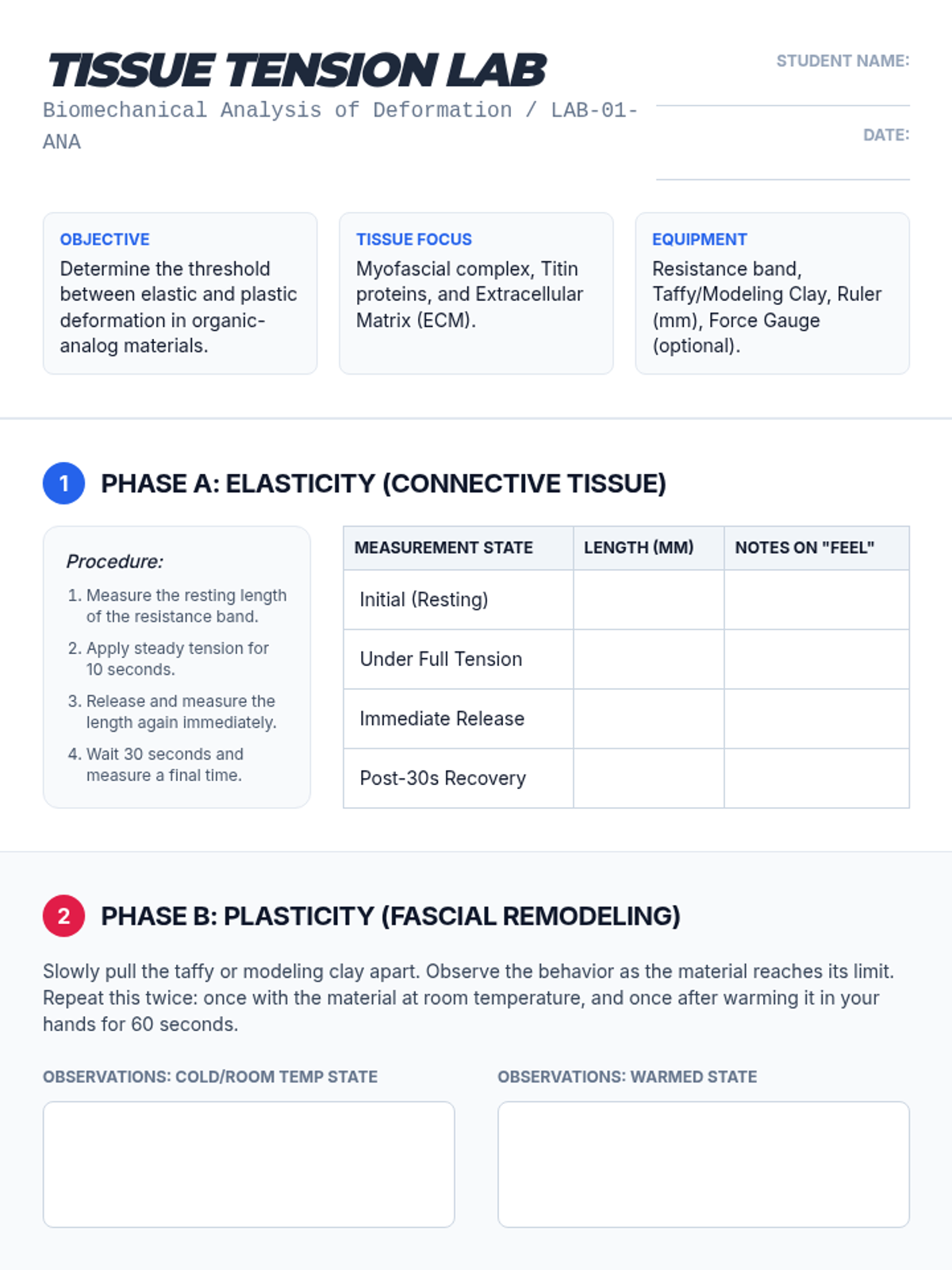 TISSUE TENSION LAB

Biomechanical Analysis of Deformation / LAB-01-ANA

STUDENT NAME:

DATE:

OBJECTIVE
Determine the threshold between elastic and plastic deformation in organic-analog materials.

TISSUE FOCUS
Myofascial complex, Titin proteins, and Extracellular Matrix (ECM).

EQUIPMENT
Resistance band, Taffy/Modeling Clay, Ruler (mm), Force Gauge (optional).

1 PHASE A: ELASTICITY (CONNECTIVE TISSUE)

Procedure:
1. Measure the resting length of the resistance band.
2. Apply steady tension for 10 seconds.
3. Release and measure the length again immediately.
4. Wait 30 seconds and measure a final time.

| MEASUREMENT STATE | LENGTH (MM) | NOTES ON "FEEL" |
|---|---|---|
| Initial (Resting) | | |
| Under Full Tension | | |
| Immediate Release | | |
| Post-30s Recovery | | |

2 PHASE B: PLASTICITY (FASCIAL REMODELING)

Slowly pull the taffy or modeling clay apart. Observe the behavior as the material reaches its limit. Repeat this twice: once with the material at room temperature, and once after warming it in your hands for 60 seconds.

OBSERVATIONS: COLD/ROOM TEMP STATE

OBSERVATIONS: WARMED STATE